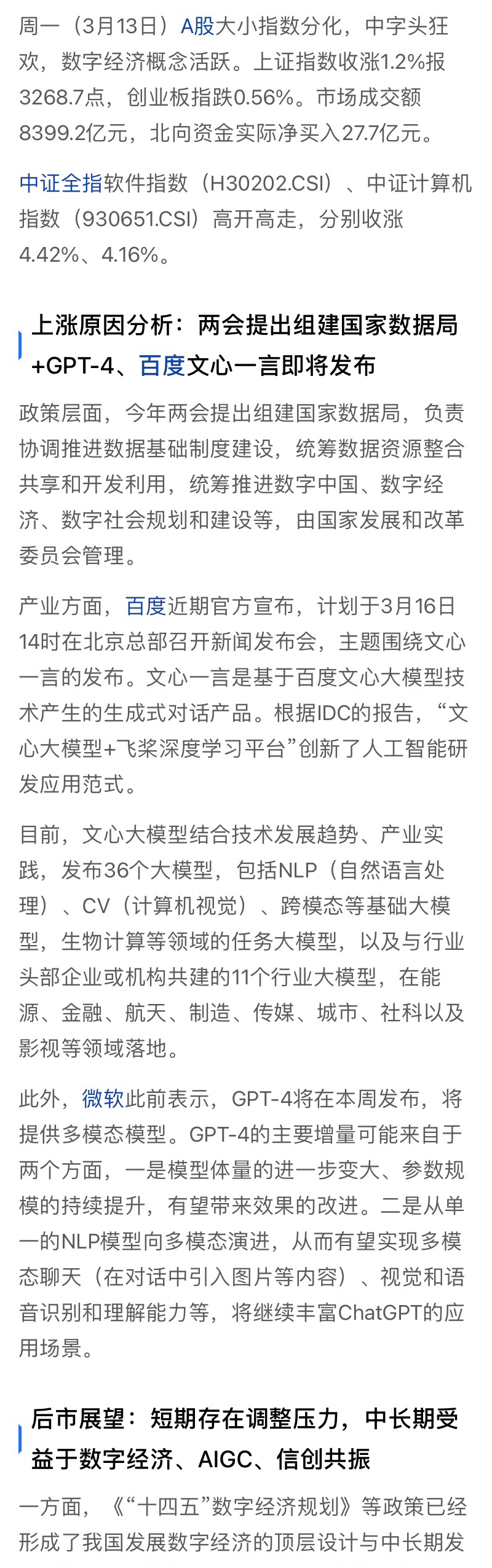 周一（3月13日）A股大小指数分化，中字头狂欢，数字经济概念活跃。上证指数收涨1.2%报3268.7点，创业板指跌0.56%。市场成交额8399.2亿元，北向资金实际净买入27.7亿元。

中证全指软件指数（H30202.CSI）、中证计算机指数（930651.CSI）高开高走，分别收涨4.42%、4.16%。

上涨原因分析：两会提出组建国家数据局+GPT-4、百度文心一言即将发布

政策层面，今年两会提出组建国家数据局，负责协调推进数据基础制度建设，统筹数据资源整合共享和开发利用，统筹推进数字中国、数字经济、数字社会规划和建设等，由国家发展和改革委员会管理。

产业方面，百度近期官方宣布，计划于3月16日14时在北京总部召开新闻发布会，主题围绕文心一言的发布。文心一言是基于百度文心大模型技术产生的生成式对话产品。根据IDC的报告，“文心大模型+飞桨深度学习平台”创新了人工智能研发应用范式。

目前，文心大模型结合技术发展趋势、产业实践，发布36个大模型，包括NLP（自然语言处理）、CV（计算机视觉）、跨模态等基础大模型，生物计算等领域的任务大模型，以及与行业头部企业或机构共建的11个行业大模型，在能源、金融、航天、制造、传媒、城市、社科以及影视等领域落地。

此外，微软此前表示，GPT-4将在本周发布，将提供多模态模型。GPT-4的主要增量可能来自于两个方面，一是模型体量的进一步变大、参数规模的持续提升，有望带来效果的改进。二是从单一的NLP模型向多模态演进，从而有望实现多模态聊天（在对话中引入图片等内容）、视觉和语音识别和理解能力等，将继续丰富ChatGPT的应用场景。

后市展望：短期存在调整压力，中长期受益于数字经济、AIGC、信创共振

一方面，《“十四五”数字经济规划》等政策已经形成了我国发展数字经济的顶层设计与中长期发